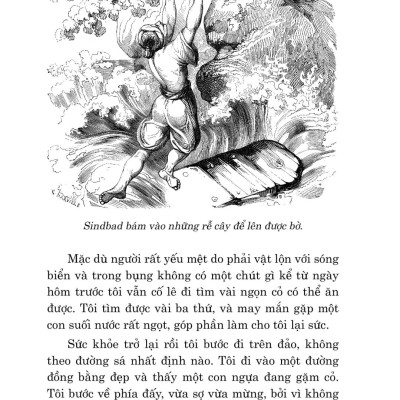 Sindbad bám vào những rễ cây để lên được bờ.

Mặc dù người rất yếu mệt do phải vật lộn với sóng biển và trong bụng không có một chút gì kể từ ngày hôm trước tôi vẫn cố lê đi tìm vài ngọn cỏ có thể ăn được. Tôi tìm được vài ba thứ, và may mắn gặp một con suối nước rất ngọt, góp phần làm cho tôi lại sức.

Sức khỏe trở lại rồi tôi bước đi trên đảo, không theo đường sá nhất định nào. Tôi đi vào một đường đồng bằng đẹp và thấy một con ngựa đang gặm cỏ. Tôi bước về phía đấy, vừa sợ vừa mừng, bởi vì không